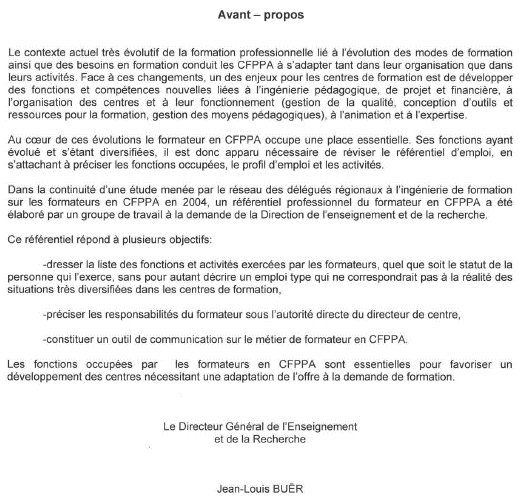 Avant – propos

Le contexte actuel très évolutif de la formation professionnelle lié à l'évolution des modes de formation ainsi que des besoins en formation conduit les CFPPA à s'adapter tant dans leur organisation que dans leurs activités. Face à ces changements, un des enjeux pour les centres de formation est de développer des fonctions et compétences nouvelles liées à l'ingénierie pédagogique, de projet et financière, à l'organisation des centres et à leur fonctionnement (gestion de la qualité, conception d'outils et ressources pour la formation, gestion des moyens pédagogiques), à l'animation et à l'expertise.

Au cœur de ces évolutions le formateur en CFPPA occupe une place essentielle. Ses fonctions ayant évolué et s'étant diversifiées, il est donc apparu nécessaire de réviser le référentiel d'emploi, en s'attachant à préciser les fonctions occupées, le profil d'emploi et les activités.

Dans la continuité d'une étude menée par le réseau des délégués régionaux à l'ingénierie de formation sur les formateurs en CFPPA en 2004, un référentiel professionnel du formateur en CFPPA a été élaboré par un groupe de travail à la demande de la Direction de l'enseignement et de la recherche.

Ce référentiel répond à plusieurs objectifs:

-dresser la liste des fonctions et activités exercées par les formateurs, quel que soit le statut de la personne qui l'exerce, sans pour autant décrire un emploi type qui ne correspondrait pas à la réalité des situations très diversifiées dans les centres de formation,

-préciser les responsabilités du formateur sous l'autorité directe du directeur de centre,

-constituer un outil de communication sur le métier de formateur en CFPPA.

Les fonctions occupées par les formateurs en CFPPA sont essentielles pour favoriser un développement des centres nécessitant une adaptation de l'offre à la demande de formation.

Le Directeur Général de l'Enseignement
et de la Recherche

Jean-Louis BUËR